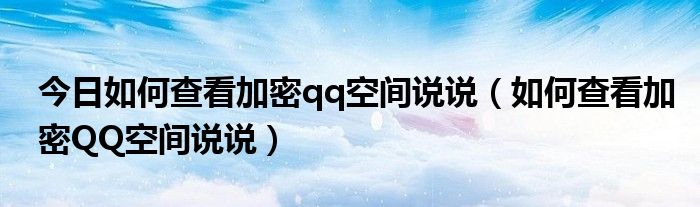 今日如何查看加密qq空间说说（如何查看加密QQ空间说说）